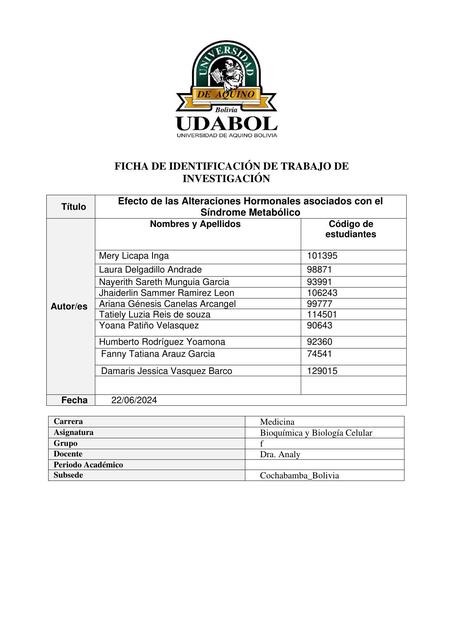 UNIVERSIDAD
DE AQUINO
Bolivia
UDABOL
UNIVERSIDAD DE AQUINO BOLIVIA

FICHA DE IDENTIFICACIÓN DE TRABAJO DE INVESTIGACIÓN

| Título | Efecto de las Alteraciones Hormonales asociados con el Síndrome Metabólico | |
|---|---|---|
| Autor/es | Nombres y Apellidos | Código de estudiantes |
| | Mery Licapa Inga | 101395 |
| | Laura Delgadillo Andrade | 98871 |
| | Nayerith Sareth Munguia Garcia | 93991 |
| | Jhaiderlin Sammer Ramirez Leon | 106243 |
| | Ariana Génesis Canelas Arcangel | 99777 |
| | Tatiely Luzia Reis de souza | 114501 |
| | Yoana Patiño Velasquez | 90643 |
| | Humberto Rodríguez Yoamona | 92360 |
| | Fanny Tatiana Arauz Garcia | 74541 |
| | Damaris Jessica Vasquez Barco | 129015 |
| | | |
| Fecha | 22/06/2024 | |

| Carrera | Medicina |
|---|---|
| Asignatura | Bioquímica y Biología Celular |
| Grupo | f |
| Docente | Dra. Analy |
| Periodo Académico | |
| Subsede | Cochabamba_Bolivia |